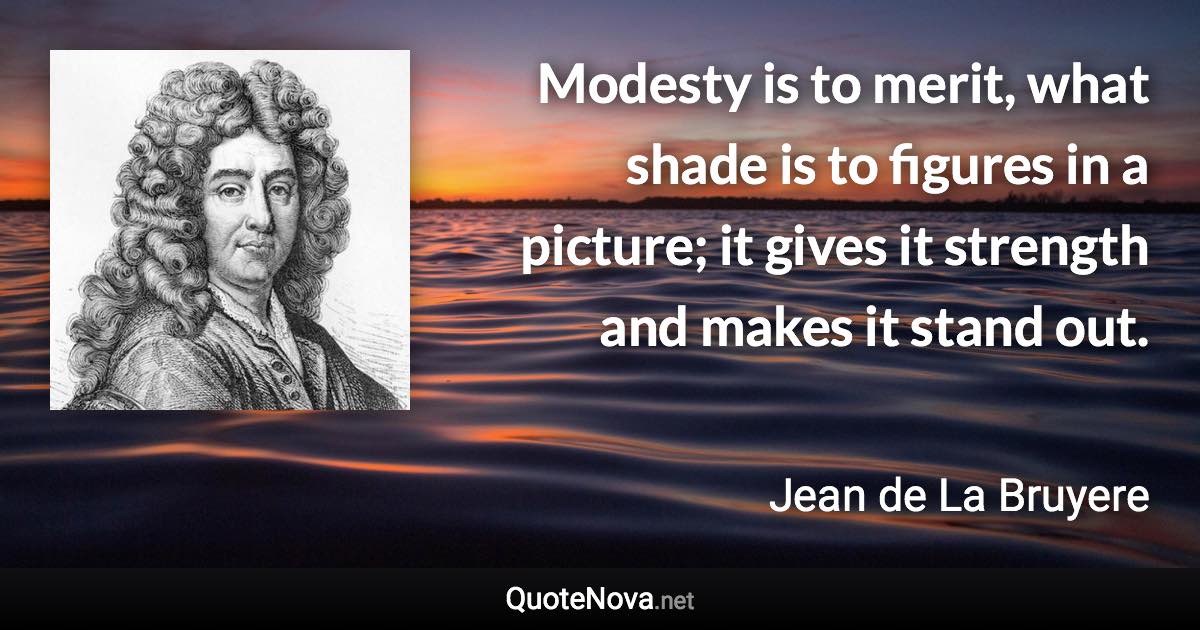 Modesty is to merit, what shade is to figures in a picture; it gives it strength and makes it stand out.

Jean de La Bruyere

QuoteNova.net